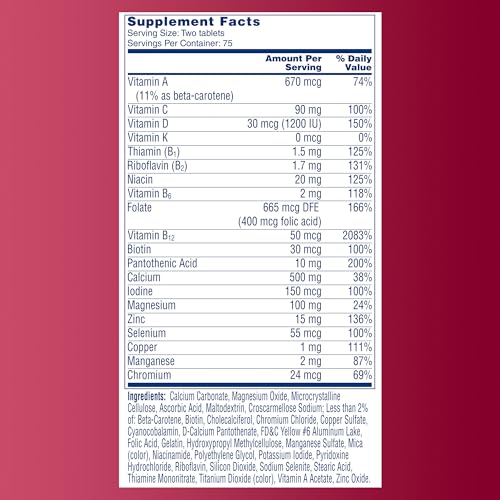 Supplement Facts
Serving Size: Two tablets
Servings Per Container: 75

|  | Amount Per Serving | % Daily Value |
|---|---|---|
| Vitamin A (11% as beta-carotene) | 670 mcg | 74% |
| Vitamin C | 90 mg | 100% |
| Vitamin D | 30 mcg (1200 IU) | 150% |
| Vitamin K | 0 mcg | 0% |
| Thiamin ($B_1$) | 1.5 mg | 125% |
| Riboflavin ($B_2$) | 1.7 mg | 131% |
| Niacin | 20 mg | 125% |
| Vitamin $B_6$ | 2 mg | 118% |
| Folate | 665 mcg DFE (400 mcg folic acid) | 166% |
| Vitamin $B_{12}$ | 50 mcg | 2083% |
| Biotin | 30 mcg | 100% |
| Pantothenic Acid | 10 mg | 200% |
| Calcium | 500 mg | 38% |
| Iodine | 150 mcg | 100% |
| Magnesium | 100 mg | 24% |
| Zinc | 15 mg | 136% |
| Selenium | 55 mcg | 100% |
| Copper | 1 mg | 111% |
| Manganese | 2 mg | 87% |
| Chromium | 24 mcg | 69% |

Ingredients: Calcium Carbonate, Magnesium Oxide, Microcrystalline Cellulose, Ascorbic Acid, Maltodextrin, Croscarmellose Sodium; Less than 2% of: Beta-Carotene, Biotin, Cholecalciferol, Chromium Chloride, Copper Sulfate, Cyanocobalamin, D-Calcium Pantothenate, FD&C Yellow #6 Aluminum Lake, Folic Acid, Gelatin, Hydroxypropyl Methylcellulose, Manganese Sulfate, Mica (color), Niacinamide, Polyethylene Glycol, Potassium Iodide, Pyridoxine Hydrochloride, Riboflavin, Silicon Dioxide, Sodium Selenite, Stearic Acid, Thiamine Mononitrate, Titanium Dioxide (color), Vitamin A Acetate, Zinc Oxide.